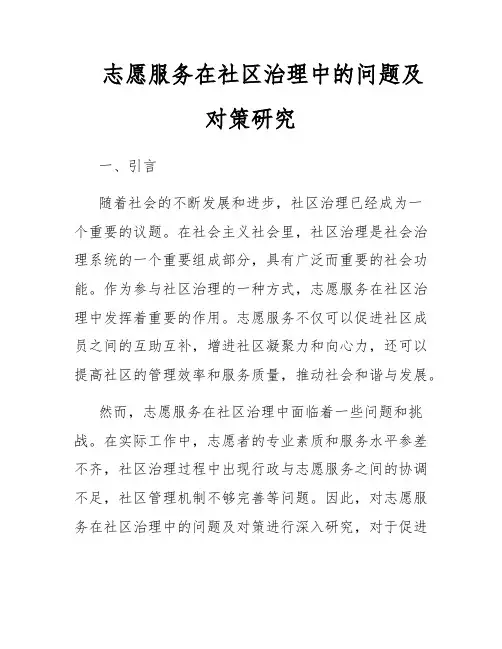 志愿服务在社区治理中的问题及对策研究

一、引言

随着社会的不断发展和进步，社区治理已经成为一个重要的议题。在社会主义社会里，社区治理是社会治理系统的一个重要组成部分，具有广泛而重要的社会功能。作为参与社区治理的一种方式，志愿服务在社区治理中发挥着重要的作用。志愿服务不仅可以促进社区成员之间的互助互补，增进社区凝聚力和向心力，还可以提高社区的管理效率和服务质量，推动社会和谐与发展。

然而，志愿服务在社区治理中面临着一些问题和挑战。在实际工作中，志愿者的专业素质和服务水平参差不齐，社区治理过程中出现行政与志愿服务之间的协调不足，社区管理机制不够完善等问题。因此，对志愿服务在社区治理中的问题及对策进行深入研究，对于促进